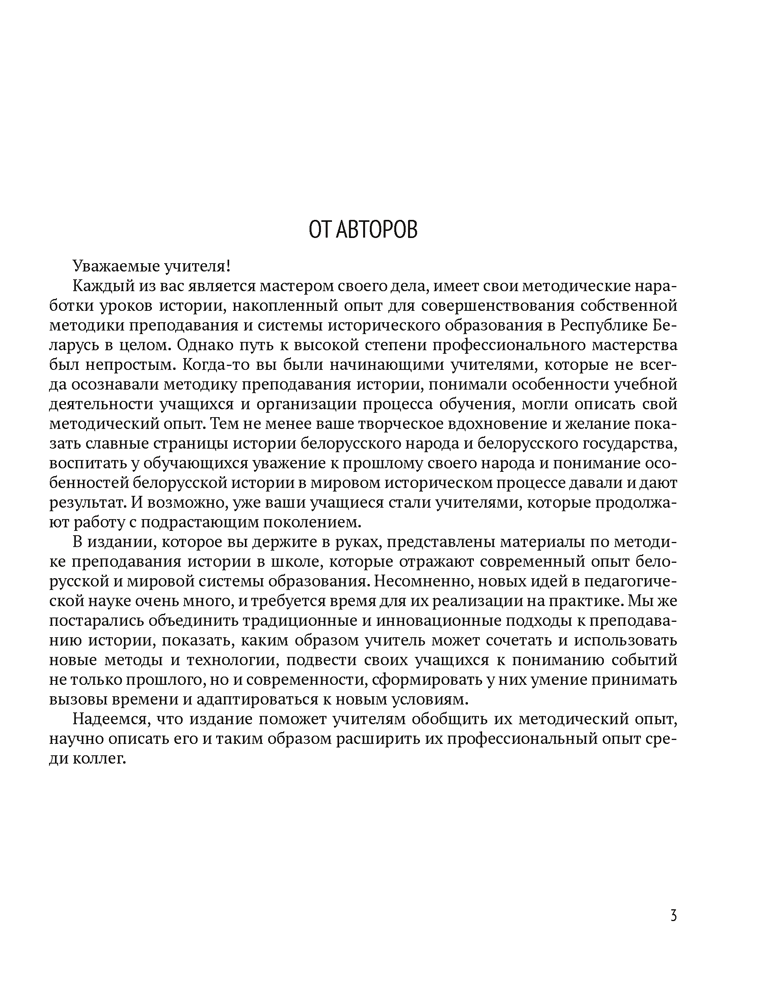 ОТ АВТОРОВ

Уважаемые учителя!

Каждый из вас является мастером своего дела, имеет свои методические наработки уроков истории, накопленный опыт для совершенствования собственной методики преподавания и системы исторического образования в Республике Беларусь в целом. Однако путь к высокой степени профессионального мастерства был непростым. Когда-то вы были начинающими учителями, которые не всегда осознавали методику преподавания истории, понимали особенности учебной деятельности учащихся и организации процесса обучения, могли описать свой методический опыт. Тем не менее ваше творческое вдохновение и желание показать славные страницы истории белорусского народа и белорусского государства, воспитать у обучающихся уважение к прошлому своего народа и понимание особенностей белорусской истории в мировом историческом процессе давали и дают результат. И возможно, уже ваши учащиеся стали учителями, которые продолжают работу с подрастающим поколением.

В издании, которое вы держите в руках, представлены материалы по методике преподавания истории в школе, которые отражают современный опыт белорусской и мировой системы образования. Несомненно, новых идей в педагогической науке очень много, и требуется время для их реализации на практике. Мы же постарались объединить традиционные и инновационные подходы к преподаванию истории, показать, каким образом учитель может сочетать и использовать новые методы и технологии, подвести своих учащихся к пониманию событий не только прошлого, но и современности, сформировать у них умение принимать вызовы времени и адаптироваться к новым условиям.

Надеемся, что издание поможет учителям обобщить их методический опыт, научно описать его и таким образом расширить их профессиональный опыт среди коллег.

3